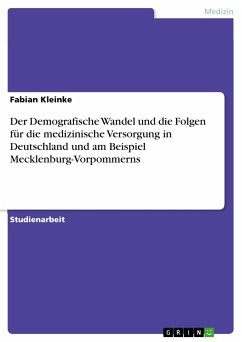 Medizin

Fabian Kleinke

Der Demografische Wandel und die Folgen für die medizinische Versorgung in Deutschland und am Beispiel Mecklenburg-Vorpommerns

Studienarbeit

GRIN